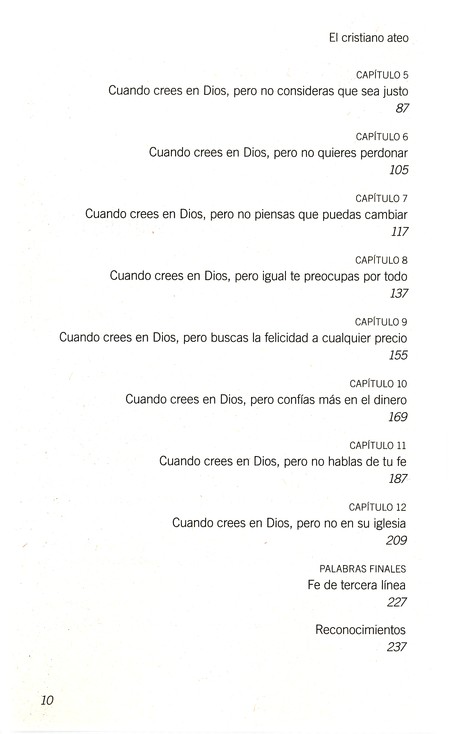 El cristiano ateo

CAPÍTULO 5
Cuando crees en Dios, pero no consideras que sea justo
87

CAPÍTULO 6
Cuando crees en Dios, pero no quieres perdonar
105

CAPÍTULO 7
Cuando crees en Dios, pero no piensas que puedas cambiar
117

CAPÍTULO 8
Cuando crees en Dios, pero igual te preocupas por todo
137

CAPÍTULO 9
Cuando crees en Dios, pero buscas la felicidad a cualquier precio
155

CAPÍTULO 10
Cuando crees en Dios, pero confías más en el dinero
169

CAPÍTULO 11
Cuando crees en Dios, pero no hablas de tu fe
187

CAPÍTULO 12
Cuando crees en Dios, pero no en su iglesia
209

PALABRAS FINALES
Fe de tercera línea
227

Reconocimientos
237

10